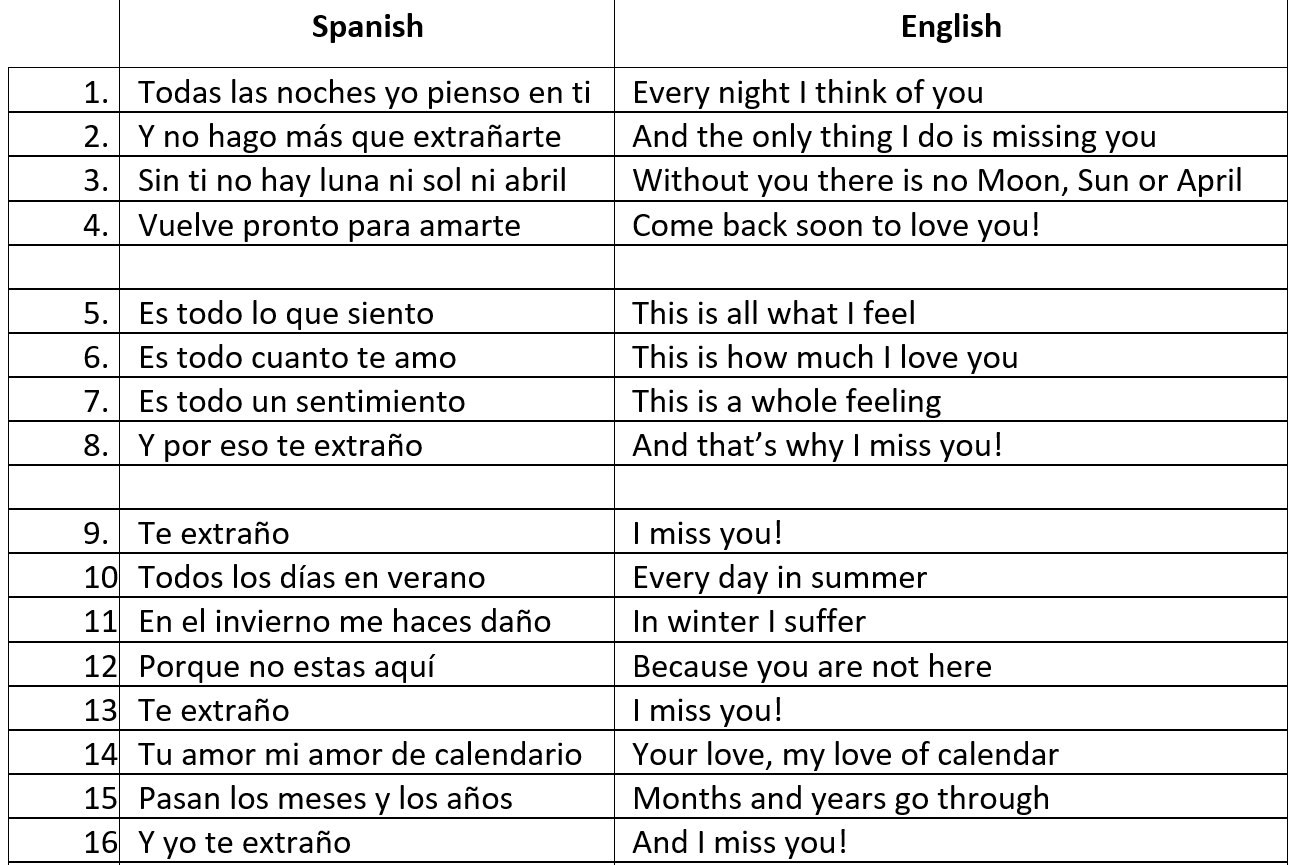 | | Spanish | English |
|---|---|---|
| 1. | Todas las noches yo pienso en ti | Every night I think of you |
| 2. | Y no hago más que extrañarte | And the only thing I do is missing you |
| 3. | Sin ti no hay luna ni sol ni abril | Without you there is no Moon, Sun or April |
| 4. | Vuelve pronto para amarte | Come back soon to love you! |
| | | |
| 5. | Es todo lo que siento | This is all what I feel |
| 6. | Es todo cuanto te amo | This is how much I love you |
| 7. | Es todo un sentimiento | This is a whole feeling |
| 8. | Y por eso te extraño | And that's why I miss you! |
| | | |
| 9. | Te extraño | I miss you! |
| 10 | Todos los días en verano | Every day in summer |
| 11 | En el invierno me haces daño | In winter I suffer |
| 12 | Porque no estas aquí | Because you are not here |
| 13 | Te extraño | I miss you! |
| 14 | Tu amor mi amor de calendario | Your love, my love of calendar |
| 15 | Pasan los meses y los años | Months and years go through |
| 16 | Y yo te extraño | And I miss you! |